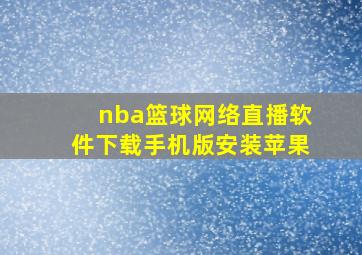 nba篮球网络直播软件下载手机版安装苹果